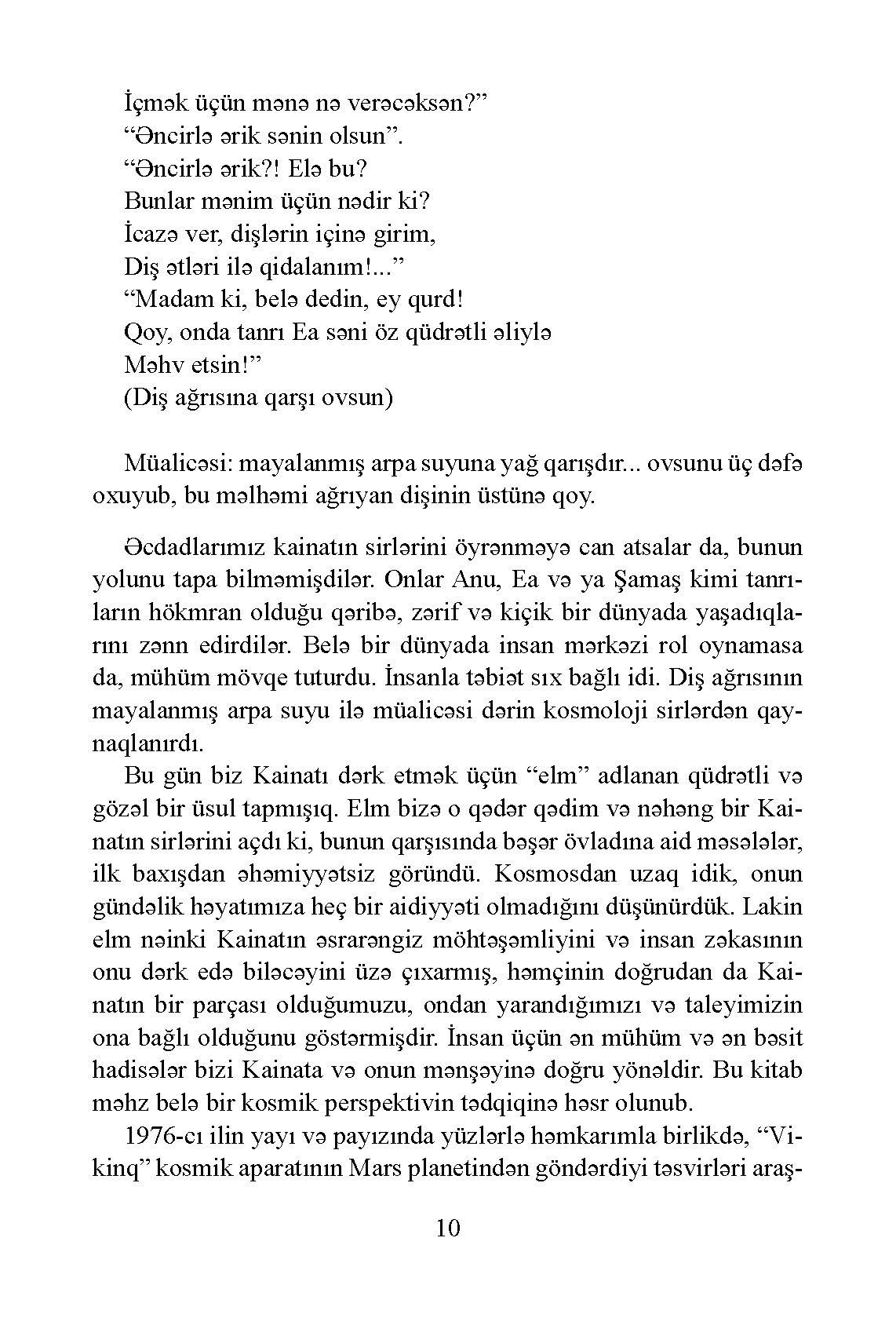 İçmək üçün mənə nə verəcəksən?”
“Əncirlə ərik sənin olsun”.
“Əncirlə ərik?! Elə bu?
Bunlar mənim üçün nədir ki?
İcazə ver, dişlərin içinə girim,
Diş ətləri ilə qidalanım!...”
“Madam ki, belə dedin, ey qurd!
Qoy, onda tanrı Ea səni öz qüdrətli əliylə
Məhv etsin!”
(Diş ağrısına qarşı ovsun)

Müalicəsi: mayalanmış arpa suyuna yağ qarışdır... ovsunu üç dəfə oxuyub, bu məlhəmi ağrıyan dişinin üstünə qoy.

Əcdadlarımız kainatın sirlərini öyrənməyə can atsalar da, bunun yolunu tapa bilməmişdilər. Onlar Anu, Ea və ya Şamaş kimi tanrıların hökmran olduğu qəribə, zərif və kiçik bir dünyada yaşadıqlarını zənn edirdilər. Belə bir dünyada insan mərkəzi rol oynamasa da, mühüm mövqe tuturdu. İnsanla təbiət sıx bağlı idi. Diş ağrısının mayalanmış arpa suyu ilə müalicəsi dərin kosmoloji sirlərdən qaynaqlanırdı.

Bu gün biz Kainatı dərk etmək üçün “elm” adlanan qüdrətli və gözəl bir üsul tapmışıq. Elm bizə o qədər qədim və nəhəng bir Kainatın sirlərini açdı ki, bunun qarşısında bəşər övladına aid məsələlər, ilk baxışdan əhəmiyyətsiz göründü. Kosmosdan uzaq idik, onun gündəlik həyatımıza heç bir aidiyyəti olmadığını düşünürdük. Lakin elm nəinki Kainatın əsrarəngiz möhtəşəmliyini və insan zəkasının onu dərk edə biləcəyini üzə çıxarmış, həmçinin doğrudan da Kainatın bir parçası olduğumuzu, ondan yarandığımızı və taleyimizin ona bağlı olduğunu göstərmişdir. İnsan üçün ən mühüm və ən bəsit hadisələr bizi Kainata və onun mənşəyinə doğru yönəldir. Bu kitab məhz belə bir kosmik perspektivin tədqiqinə həsr olunub.

1976-cı ilin yayı və payızında yüzlərlə həmkarımla birlikdə, “Vikinq” kosmik aparatının Mars planetindən göndərdiyi təsvirləri araş-

10